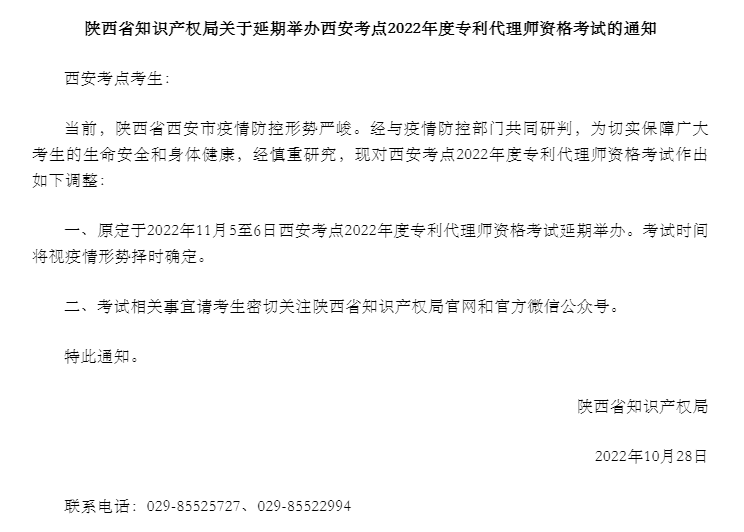 陕西省知识产权局关于延期举办西安考点2022年度专利代理师资格考试的通知

西安考点考生：

当前，陕西省西安市疫情防控形势严峻。经与疫情防控部门共同研判，为切实保障广大考生的生命安全和身体健康，经慎重研究，现对西安考点2022年度专利代理师资格考试作出如下调整：

一、原定于2022年11月5至6日西安考点2022年度专利代理师资格考试延期举办。考试时间将视疫情形势择时确定。

二、考试相关事宜请考生密切关注陕西省知识产权局官网和官方微信公众号。

特此通知。

陕西省知识产权局

2022年10月28日

联系电话：029-85525727、029-85522994